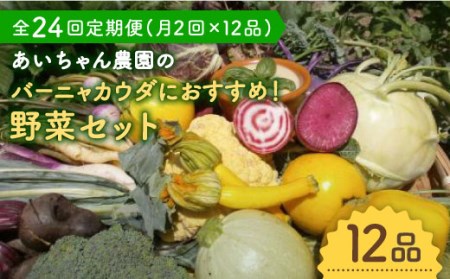 全24回定期便（月2回×12品）

あいちゃん農園の
バーニャカウダにおすすめ！
野菜セット

12品